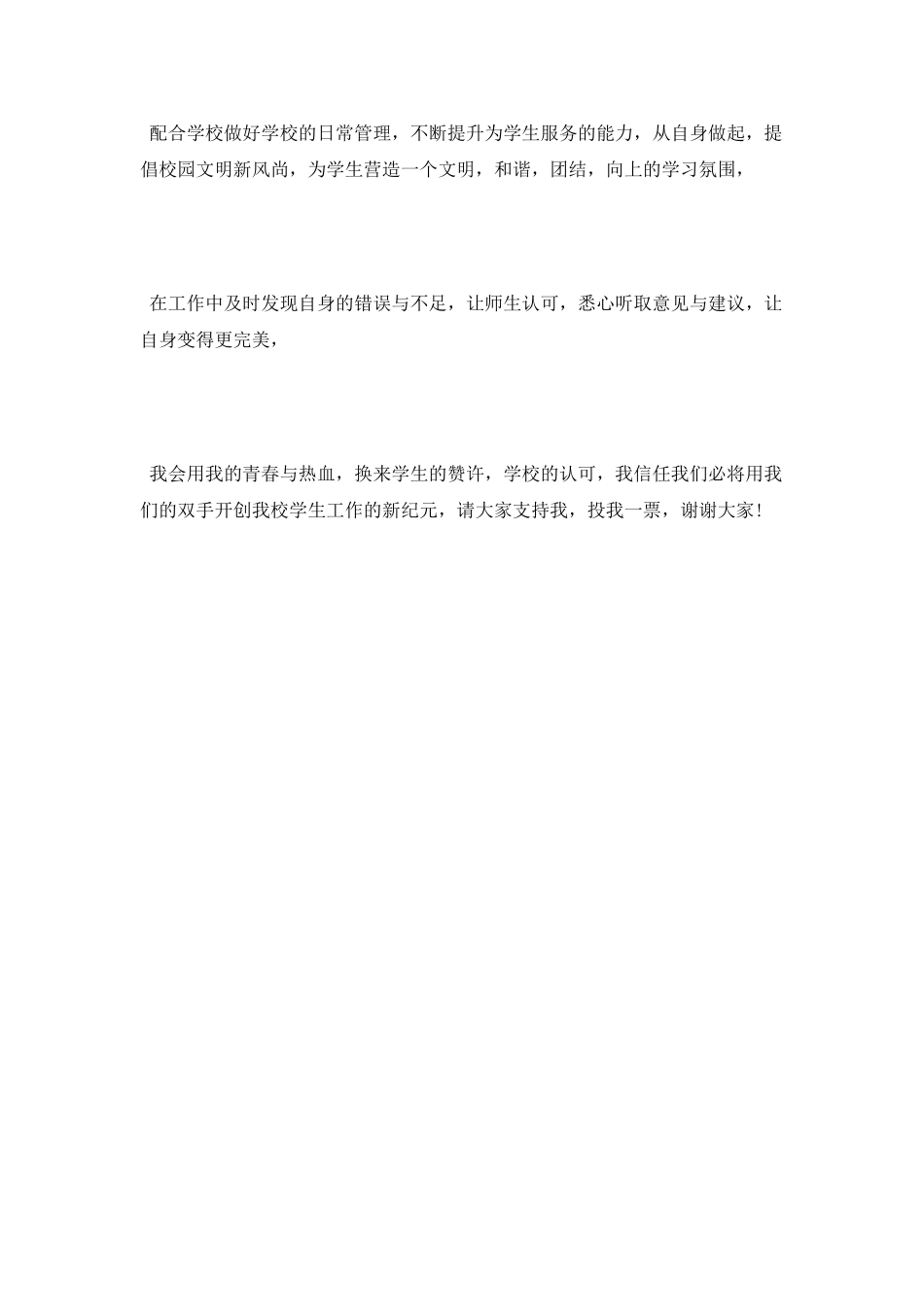 配合学校做好学校的日常管理，不断提升为学生服务的能力，从自身做起，提倡校园文明新风尚，为学生营造一个文明，和谐，团结，向上的学习氛围，

在工作中及时发现自身的错误与不足，让师生认可，悉心听取意见与建议，让自身变得更完美，

我会用我的青春与热血，换来学生的赞许，学校的认可，我信任我们必将用我们的双手开创我校学生工作的新纪元，请大家支持我，投我一票，谢谢大家！